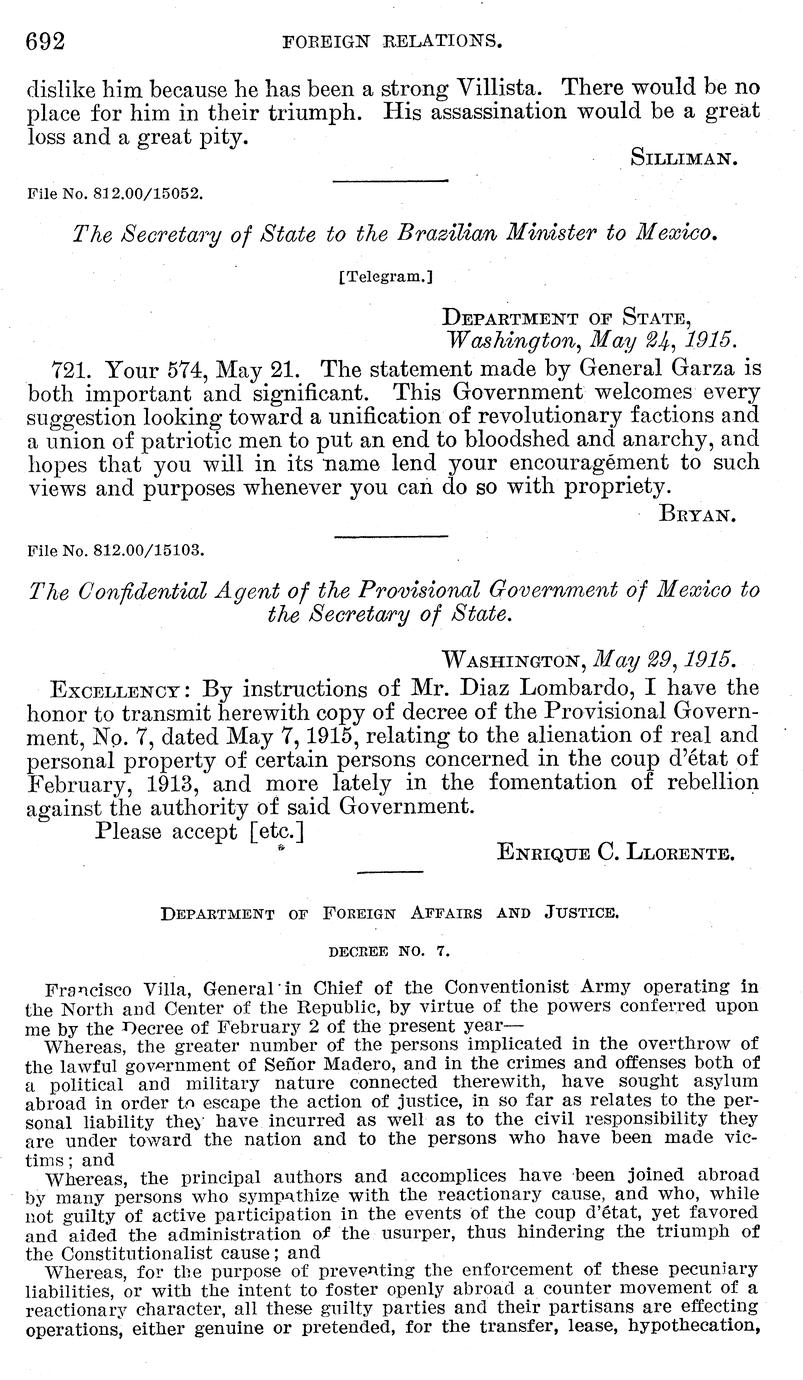 692 FOREIGN RELATIONS.

dislike him because he has been a strong Villista. There would be no place for him in their triumph. His assassination would be a great loss and a great pity.

SILLIMAN.

File No. 812.00/15052.

The Secretary of State to the Brazilian Minister to Mexico.

[Telegram.]

DEPARTMENT OF STATE,
Washington, May 24, 1915.

721. Your 574, May 21. The statement made by General Garza is both important and significant. This Government welcomes every suggestion looking toward a unification of revolutionary factions and a union of patriotic men to put an end to bloodshed and anarchy, and hopes that you will in its name lend your encouragement to such views and purposes whenever you can do so with propriety.

BRYAN.

File No. 812.00/15103.

The Confidential Agent of the Provisional Government of Mexico to the Secretary of State.

WASHINGTON, May 29, 1915.

EXCELLENCY: By instructions of Mr. Diaz Lombardo, I have the honor to transmit herewith copy of decree of the Provisional Government, No. 7, dated May 7, 1915, relating to the alienation of real and personal property of certain persons concerned in the coup d'état of February, 1913, and more lately in the fomentation of rebellion against the authority of said Government.

Please accept [etc.]

ENRIQUE C. LLORENTE.

DEPARTMENT OF FOREIGN AFFAIRS AND JUSTICE.

DECREE NO. 7.

Francisco Villa, General in Chief of the Conventionist Army operating in the North and Center of the Republic, by virtue of the powers conferred upon me by the Decree of February 2 of the present year—

Whereas, the greater number of the persons implicated in the overthrow of the lawful government of Señor Madero, and in the crimes and offenses both of a political and military nature connected therewith, have sought asylum abroad in order to escape the action of justice, in so far as relates to the personal liability they have incurred as well as to the civil responsibility they are under toward the nation and to the persons who have been made victims; and

Whereas, the principal authors and accomplices have been joined abroad by many persons who sympathize with the reactionary cause, and who, while not guilty of active participation in the events of the coup d'état, yet favored and aided the administration of the usurper, thus hindering the triumph of the Constitutionalist cause; and

Whereas, for the purpose of preventing the enforcement of these pecuniary liabilities, or with the intent to foster openly abroad a counter movement of a reactionary character, all these guilty parties and their partisans are effecting operations, either genuine or pretended, for the transfer, lease, hypothecation,